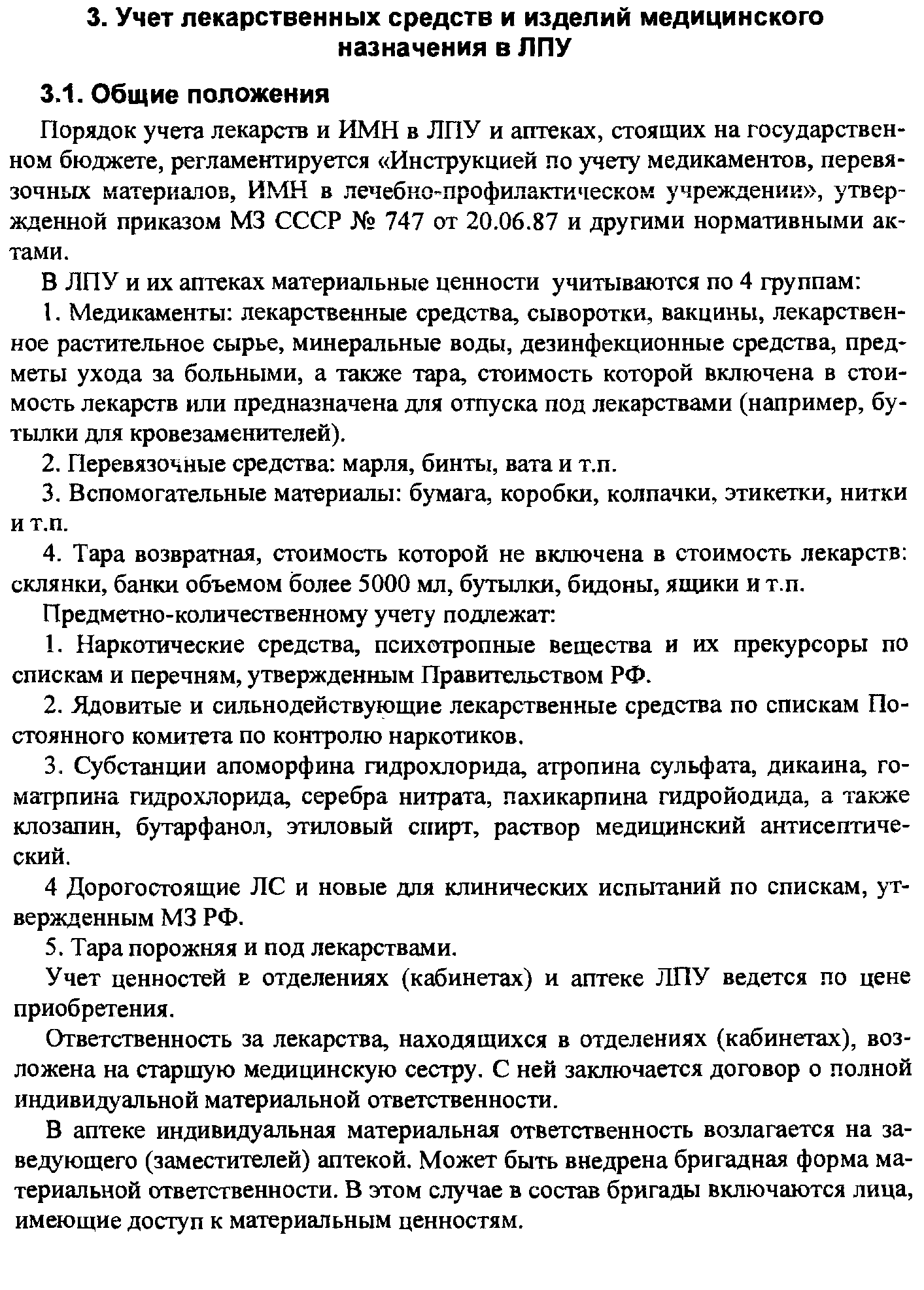 3. Учет лекарственных средств и изделий медицинского назначения в ЛПУ

3.1. Общие положения

Порядок учета лекарств и ИМН в ЛПУ и аптеках, стоящих на государственном бюджете, регламентируется «Инструкцией по учету медикаментов, перевязочных материалов, ИМН в лечебно-профилактическом учреждении», утвержденной приказом МЗ СССР № 747 от 20.06.87 и другими нормативными актами.

В ЛПУ и их аптеках материальные ценности учитываются по 4 группам:

1. Медикаменты: лекарственные средства, сыворотки, вакцины, лекарственное растительное сырье, минеральные воды, дезинфекционные средства, предметы ухода за больными, а также тара, стоимость которой включена в стоимость лекарств или предназначена для отпуска под лекарствами (например, бутылки для кровезаменителей).

2. Перевязочные средства: марля, бинты, вата и т.п.

3. Вспомогательные материалы: бумага, коробки, колпачки, этикетки, нитки и т.п.

4. Тара возвратная, стоимость которой не включена в стоимость лекарств: склянки, банки объемом более 5000 мл, бутылки, бидоны, ящики и т.п.

Предметно-количественному учету подлежат:

1. Наркотические средства, психотропные вещества и их прекурсоры по спискам и перечням, утвержденным Правительством РФ.

2. Ядовитые и сильнодействующие лекарственные средства по спискам Постоянного комитета по контролю наркотиков.

3. Субстанции апоморфина гидрохлорида, атропина сульфата, дикаина, гоматрпина гидрохлорида, серебра нитрата, пахикарпина гидройодида, а также клозапин, бутарфанол, этиловый спирт, раствор медицинский антисептический.

4 Дорогостоящие ЛС и новые для клинических испытаний по спискам, утвержденным МЗ РФ.

5. Тара порожняя и под лекарствами.

Учет ценностей в отделениях (кабинетах) и аптеке ЛПУ ведется по цене приобретения.

Ответственность за лекарства, находящихся в отделениях (кабинетах), возложена на старшую медицинскую сестру. С ней заключается договор о полной индивидуальной материальной ответственности.

В аптеке индивидуальная материальная ответственность возлагается на заведующего (заместителей) аптекой. Может быть внедрена бригадная форма материальной ответственности. В этом случае в состав бригады включаются лица, имеющие доступ к материальным ценностям.